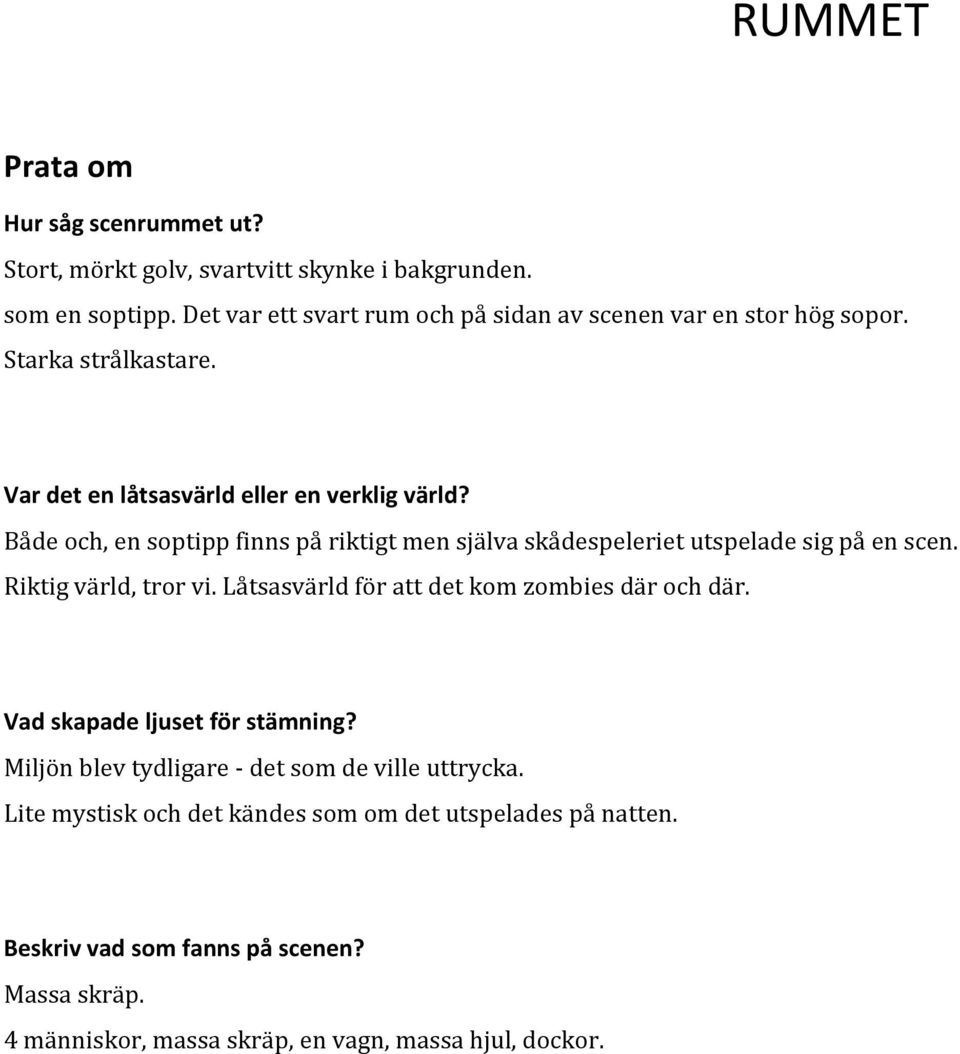 RUMMET

Prata om

Hur såg scenrummet ut?
Stort, mörkt golv, svartvitt skynke i bakgrunden.
som en soptipp. Det var ett svart rum och på sidan av scenen var en stor hög sopor.
Starka strålkastare.

Var det en låtsasvärld eller en verklig värld?
Både och, en soptipp finns på riktigt men själva skådespeleriet utspelade sig på en scen.
Riktig värld, tror vi. Låtsasvärld för att det kom zombies där och där.

Vad skapade ljuset för stämning?
Miljön blev tydligare - det som de ville uttrycka.
Lite mystisk och det kändes som om det utspelades på natten.

Beskriv vad som fanns på scenen?
Massa skräp.
4 människor, massa skräp, en vagn, massa hjul, dockor.